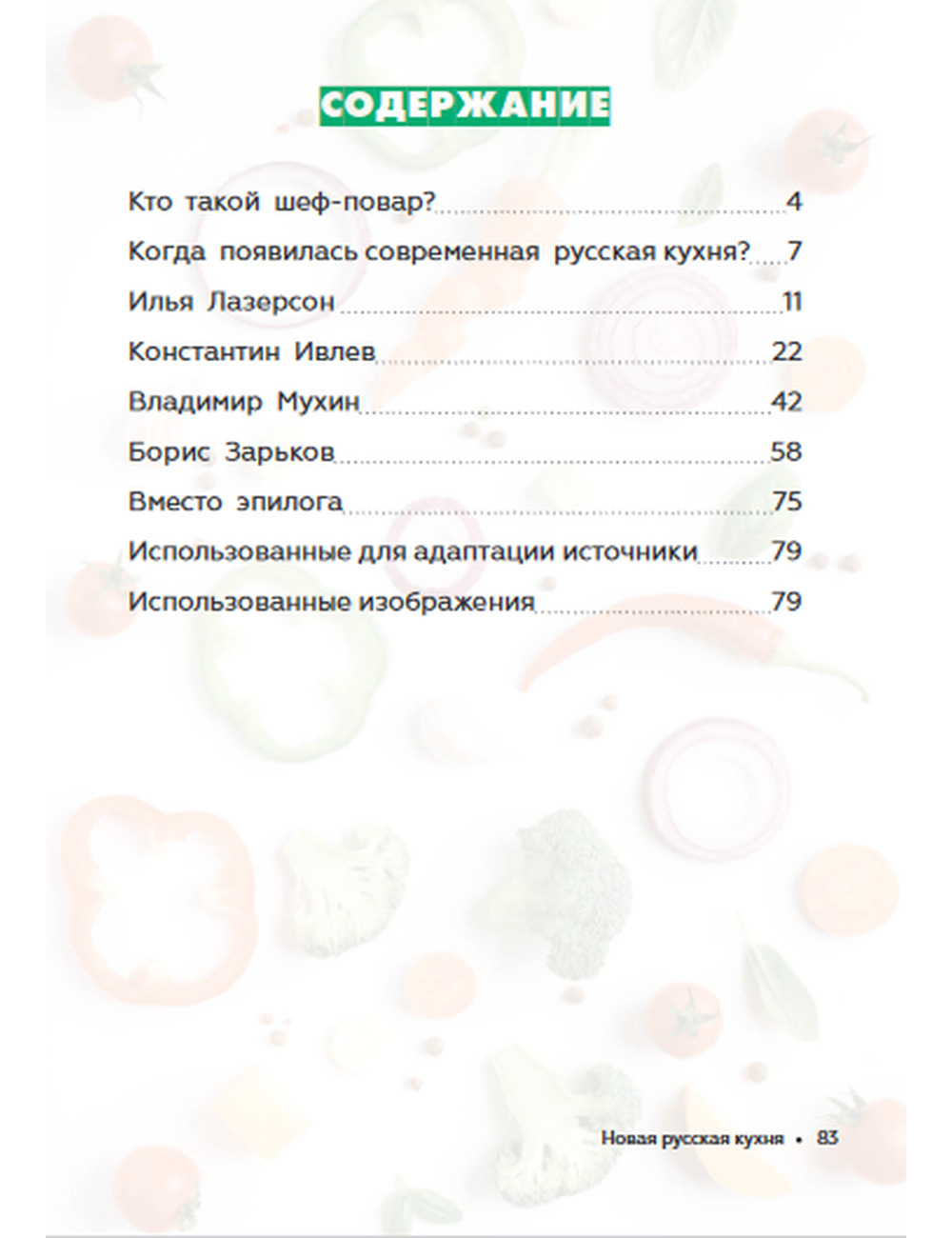 СОДЕРЖАНИЕ

Кто такой шеф-повар? 4
Когда появилась современная русская кухня? 7
Илья Лазерсон 11
Константин Ивлев 22
Владимир Мухин 42
Борис Зарьков 58
Вместо эпилога 75
Использованные для адаптации источники 79
Использованные изображения 79

Новая русская кухня • 83